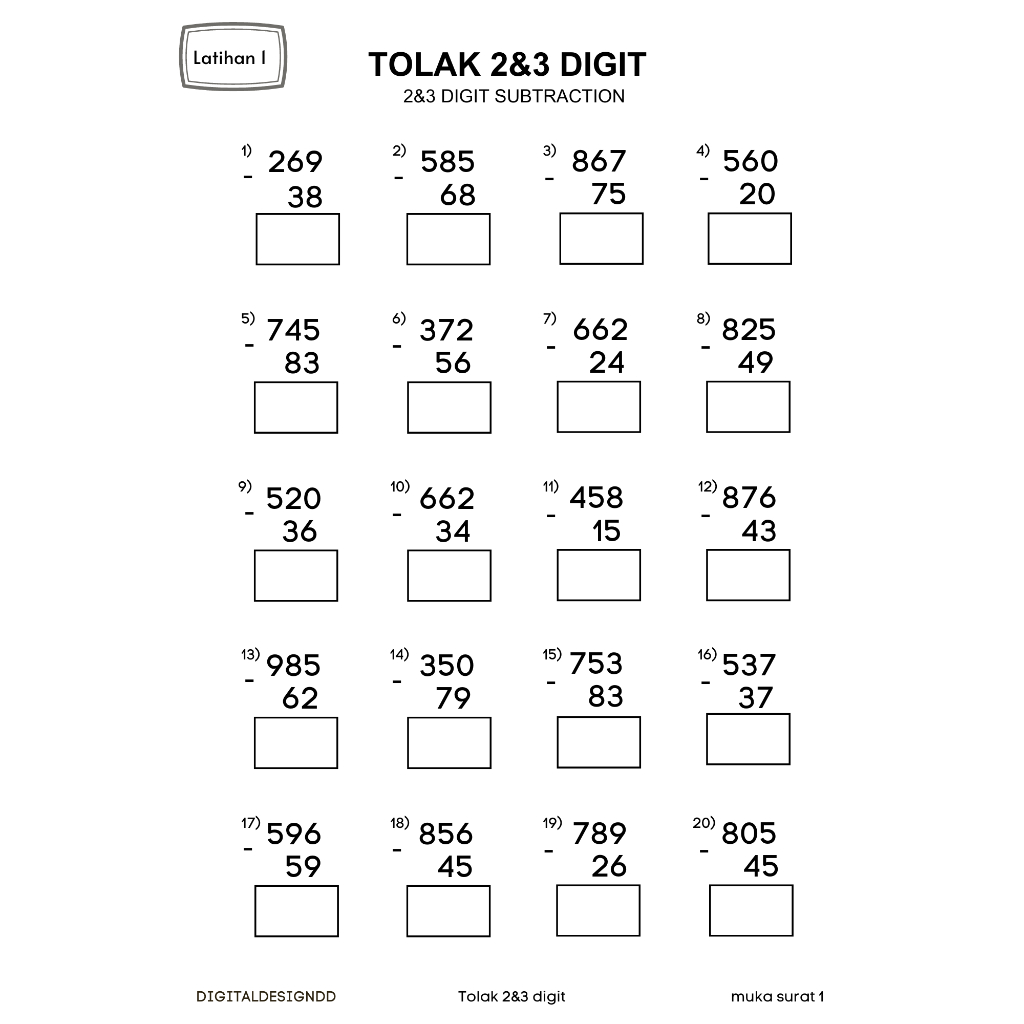 Latihan 1

TOLAK 2&3 DIGIT
2&3 DIGIT SUBTRACTION

1) 269 - 38
2) 585 - 68
3) 867 - 75
4) 560 - 20

5) 745 - 83
6) 372 - 56
7) 662 - 24
8) 825 - 49

9) 520 - 36
10) 662 - 34
11) 458 - 15
12) 876 - 43

13) 985 - 62
14) 350 - 79
15) 753 - 83
16) 537 - 37

17) 596 - 59
18) 856 - 45
19) 789 - 26
20) 805 - 45

DIGITALDESIGNDD
Tolak 2&3 digit
muka surat 1